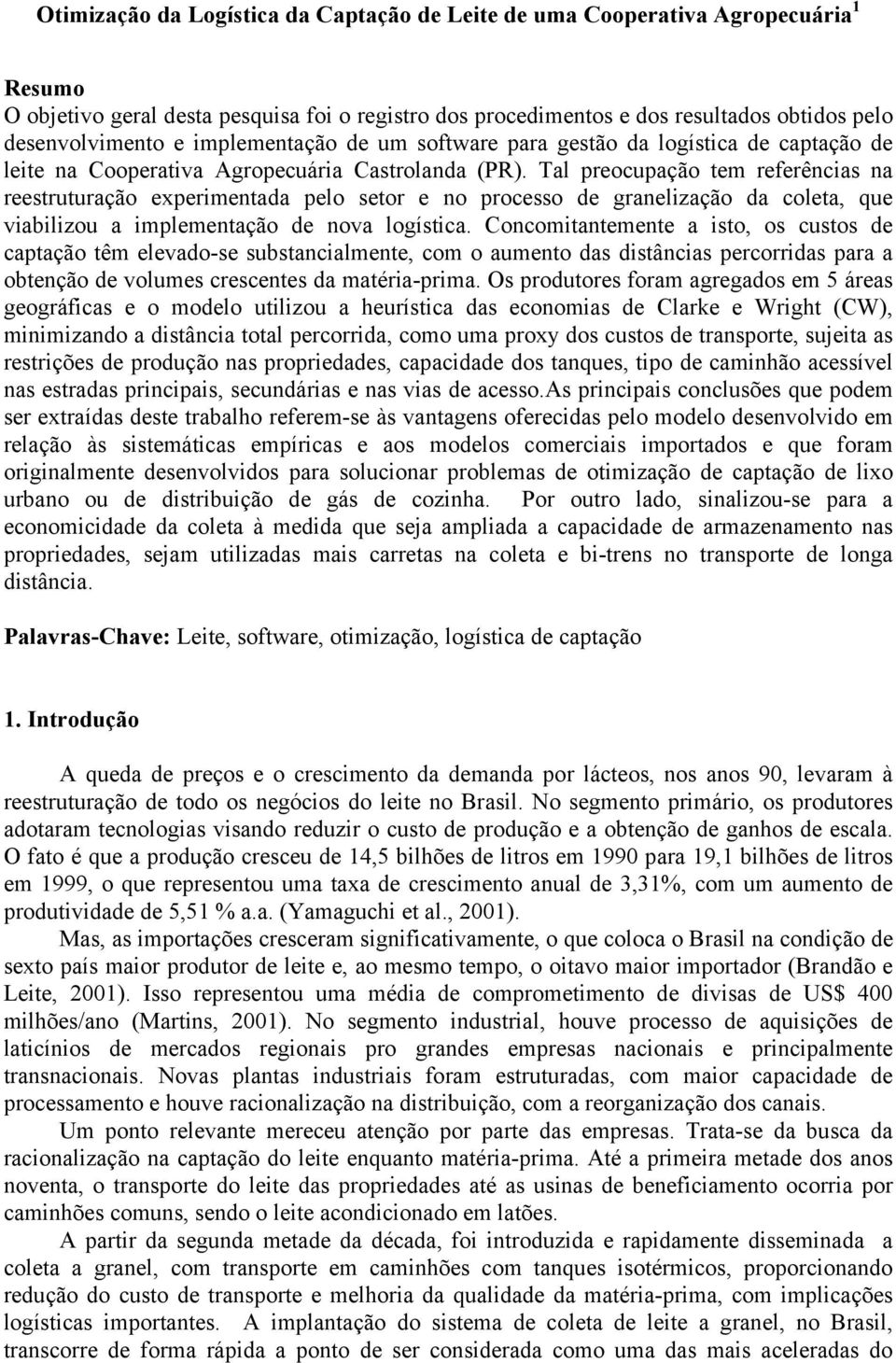 Otimização da Logística da Captação de Leite de uma Cooperativa Agropecuária$^1$

Resumo
O objetivo geral desta pesquisa foi o registro dos procedimentos e dos resultados obtidos pelo desenvolvimento e implementação de um software para gestão da logística de captação de leite na Cooperativa Agropecuária Castrolanda (PR). Tal preocupação tem referências na reestruturação experimentada pelo setor e no processo de granelização da coleta, que viabilizou a implementação de nova logística. Concomitantemente a isto, os custos de captação têm elevado-se substancialmente, com o aumento das distâncias percorridas para a obtenção de volumes crescentes da matéria-prima. Os produtores foram agregados em 5 áreas geográficas e o modelo utilizou a heurística das economias de Clarke e Wright (CW), minimizando a distância total percorrida, como uma proxy dos custos de transporte, sujeita as restrições de produção nas propriedades, capacidade dos tanques, tipo de caminhão acessível nas estradas principais, secundárias e nas vias de acesso.As principais conclusões que podem ser extraídas deste trabalho referem-se às vantagens oferecidas pelo modelo desenvolvido em relação às sistemáticas empíricas e aos modelos comerciais importados e que foram originalmente desenvolvidos para solucionar problemas de otimização de captação de lixo urbano ou de distribuição de gás de cozinha. Por outro lado, sinalizou-se para a economicidade da coleta à medida que seja ampliada a capacidade de armazenamento nas propriedades, sejam utilizadas mais carretas na coleta e bi-trens no transporte de longa distância.

Palavras-Chave: Leite, software, otimização, logística de captação

1. Introdução

A queda de preços e o crescimento da demanda por lácteos, nos anos 90, levaram à reestruturação de todo os negócios do leite no Brasil. No segmento primário, os produtores adotaram tecnologias visando reduzir o custo de produção e a obtenção de ganhos de escala. O fato é que a produção cresceu de 14,5 bilhões de litros em 1990 para 19,1 bilhões de litros em 1999, o que representou uma taxa de crescimento anual de 3,31%, com um aumento de produtividade de 5,51 % a.a. (Yamaguchi et al., 2001).

Mas, as importações cresceram significativamente, o que coloca o Brasil na condição de sexto país maior produtor de leite e, ao mesmo tempo, o oitavo maior importador (Brandão e Leite, 2001). Isso representou uma média de comprometimento de divisas de US$ 400 milhões/ano (Martins, 2001). No segmento industrial, houve processo de aquisições de laticínios de mercados regionais pro grandes empresas nacionais e principalmente transnacionais. Novas plantas industriais foram estruturadas, com maior capacidade de processamento e houve racionalização na distribuição, com a reorganização dos canais.

Um ponto relevante mereceu atenção por parte das empresas. Trata-se da busca da racionalização na captação do leite enquanto matéria-prima. Até a primeira metade dos anos noventa, o transporte do leite das propriedades até as usinas de beneficiamento ocorria por caminhões comuns, sendo o leite acondicionado em latões.

A partir da segunda metade da década, foi introduzida e rapidamente disseminada a coleta a granel, com transporte em caminhões com tanques isotérmicos, proporcionando redução do custo de transporte e melhoria da qualidade da matéria-prima, com implicações logísticas importantes. A implantação do sistema de coleta de leite a granel, no Brasil, transcorre de forma rápida a ponto de ser considerada como uma das mais aceleradas do